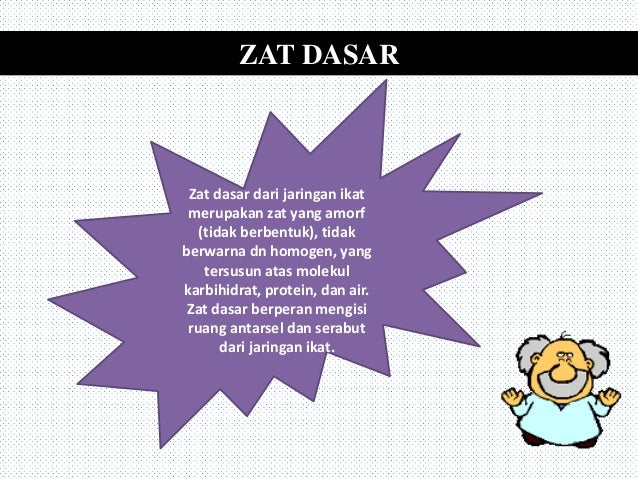 ZAT DASAR

Zat dasar dari jaringan ikat merupakan zat yang amorf (tidak berbentuk), tidak berwarna dn homogen, yang tersusun atas molekul karbihidrat, protein, dan air. Zat dasar berperan mengisi ruang antarsel dan serabut dari jaringan ikat.